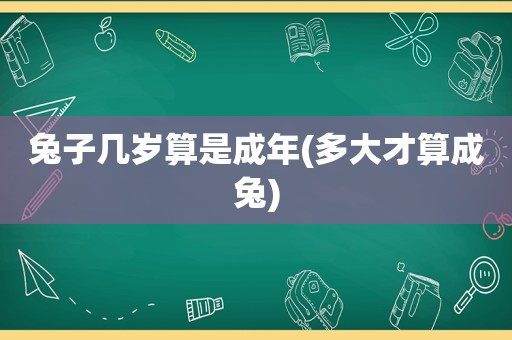 兔子几岁算是成年(多大才算成兔)